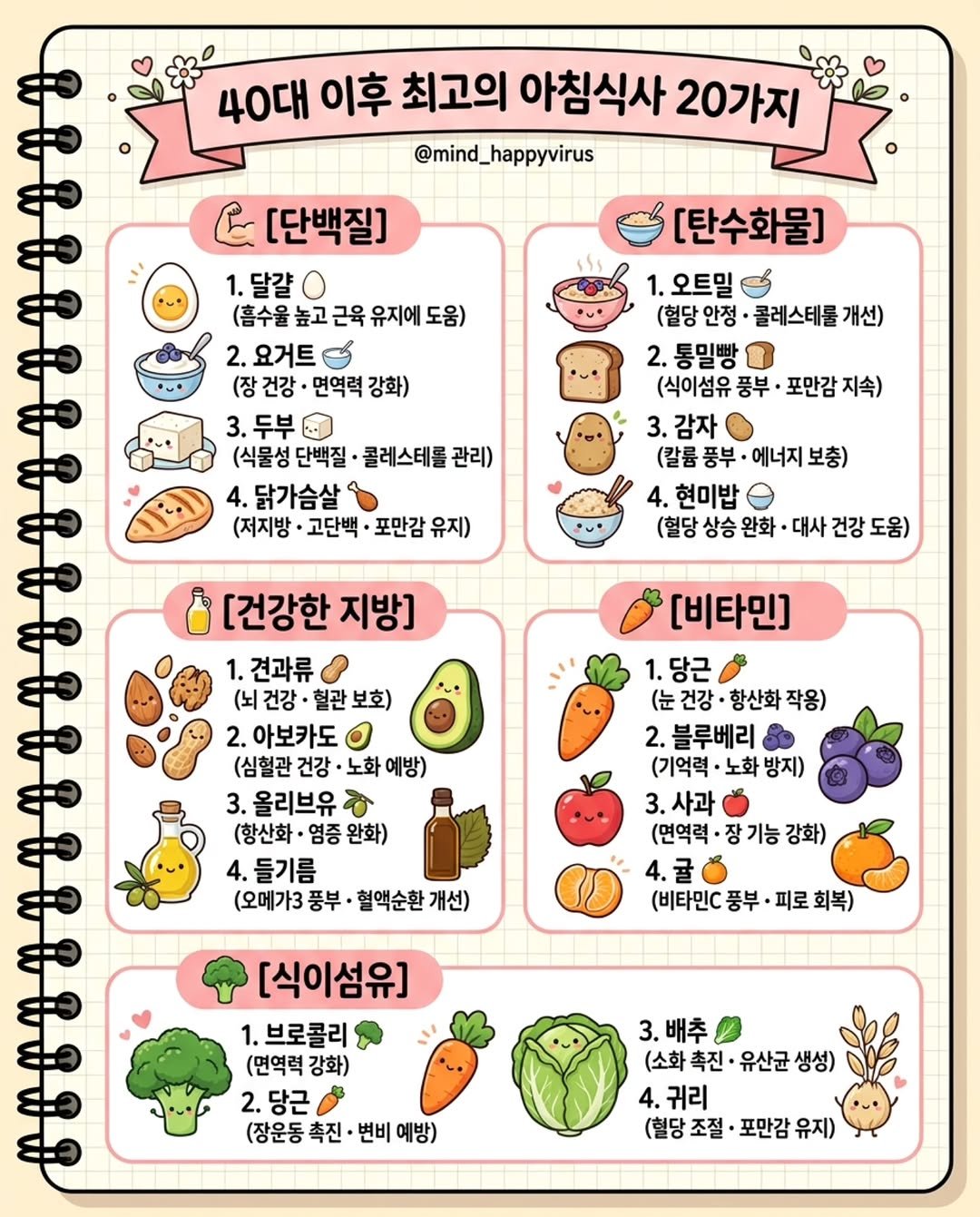 40대 이후 최고의 아침식사 20가지

@mind_happyvirus

[단백질]

1. 달걀
(흡수율 높고 근육 유지에 도움)

2. 요거트
(장 건강 · 면역력 강화)

3. 두부
(식물성 단백질 · 콜레스테롤 관리)

4. 닭가슴살
(저지방 · 고단백 · 포만감 유지)

[탄수화물]

1. 오트밀
(혈당 안정 · 콜레스테롤 개선)

2. 통밀빵
(식이섬유 풍부 · 포만감 지속)

3. 감자
(칼륨 풍부 · 에너지 보충)

4. 현미밥
(혈당 상승 완화 · 대사 건강 도움)

[건강한 지방]

1. 견과류
(뇌 건강 · 혈관 보호)

2. 아보카도
(심혈관 건강 · 노화 예방)

3. 올리브유
(항산화 · 염증 완화)

4. 들기름
(오메가3 풍부 · 혈액순환 개선)

[비타민]

1. 당근
(눈 건강 · 항산화 작용)

2. 블루베리
(기억력 · 노화 방지)

3. 사과
(면역력 · 장 기능 강화)

4. 귤
(비타민C 풍부 · 피로 회복)

[식이섬유]

1. 브로콜리
(면역력 강화)

2. 당근
(장운동 촉진 · 변비 예방)

3. 배추
(소화 촉진 · 유산균 생성)

4. 귀리
(혈당 조절 · 포만감 유지)